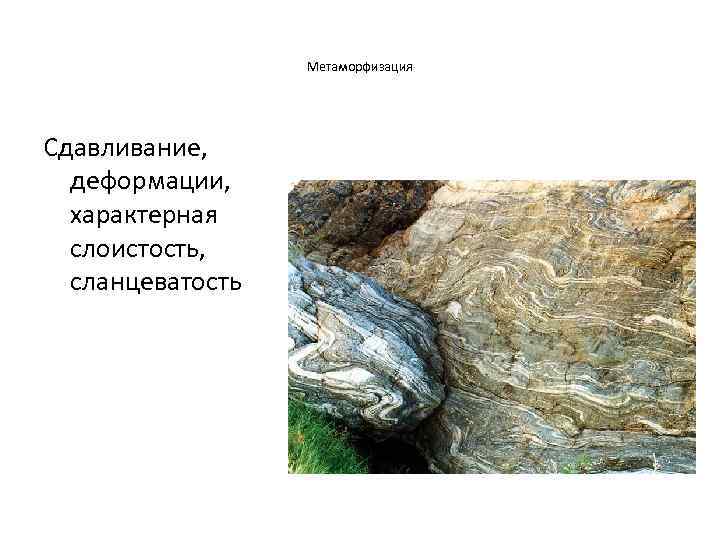 Метаморфизация

Сдавливание, деформации, характерная слоистость, сланцеватость